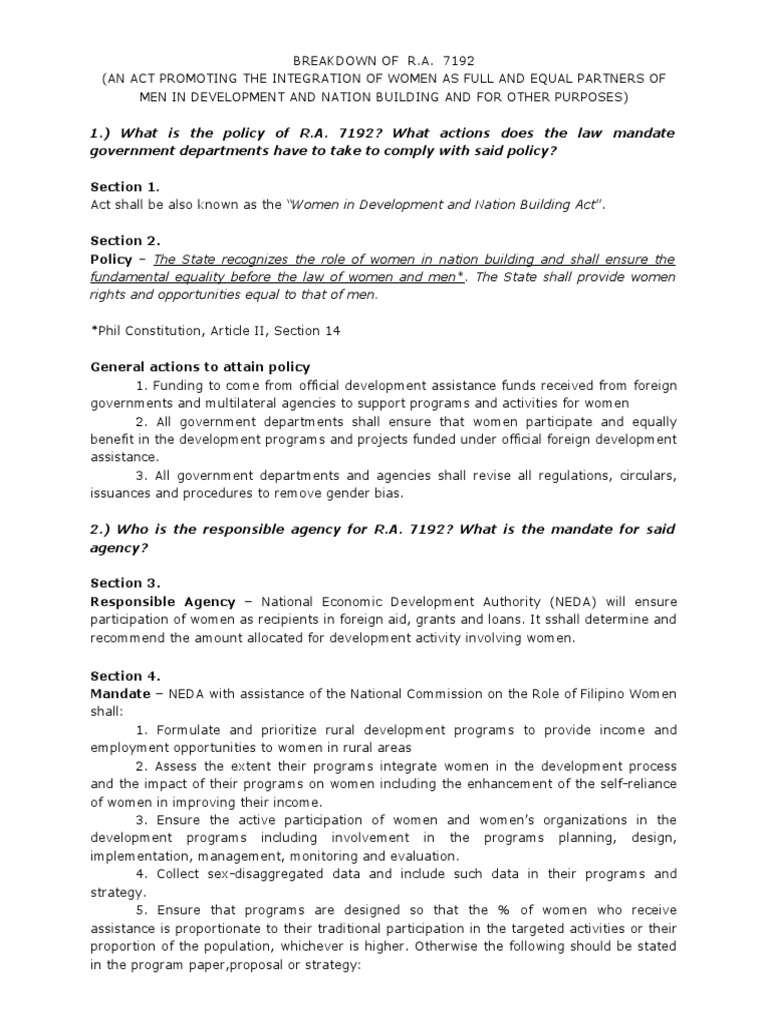 BREAKDOWN OF R.A. 7192
(AN ACT PROMOTING THE INTEGRATION OF WOMEN AS FULL AND EQUAL PARTNERS OF MEN IN DEVELOPMENT AND NATION BUILDING AND FOR OTHER PURPOSES)

1.) What is the policy of R.A. 7192? What actions does the law mandate government departments have to take to comply with said policy?

Section 1.
Act shall be also known as the "Women in Development and Nation Building Act".

Section 2.
Policy – The State recognizes the role of women in nation building and shall ensure the fundamental equality before the law of women and men*. The State shall provide women rights and opportunities equal to that of men.

*Phil Constitution, Article II, Section 14

General actions to attain policy
1. Funding to come from official development assistance funds received from foreign governments and multilateral agencies to support programs and activities for women
2. All government departments shall ensure that women participate and equally benefit in the development programs and projects funded under official foreign development assistance.
3. All government departments and agencies shall revise all regulations, circulars, issuances and procedures to remove gender bias.

2.) Who is the responsible agency for R.A. 7192? What is the mandate for said agency?

Section 3.
Responsible Agency – National Economic Development Authority (NEDA) will ensure participation of women as recipients in foreign aid, grants and loans. It sshall determine and recommend the amount allocated for development activity involving women.

Section 4.
Mandate – NEDA with assistance of the National Commission on the Role of Filipino Women shall:
1. Formulate and prioritize rural development programs to provide income and employment opportunities to women in rural areas
2. Assess the extent their programs integrate women in the development process and the impact of their programs on women including the enhancement of the self-reliance of women in improving their income.
3. Ensure the active participation of women and women's organizations in the development programs including involvement in the programs planning, design, implementation, management, monitoring and evaluation.
4. Collect sex-disaggregated data and include such data in their programs and strategy.
5. Ensure that programs are designed so that the % of women who receive assistance is proportionate to their traditional participation in the targeted activities or their proportion of the population, whichever is higher. Otherwise the following should be stated in the program paper,proposal or strategy: